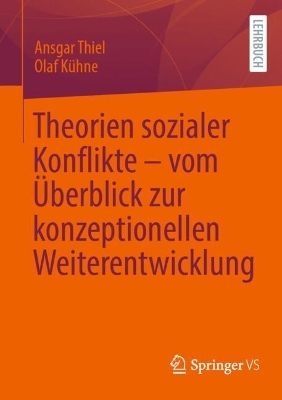 Ansgar Thiel
Olaf Kühne

LEHRBUCH

Theorien sozialer Konflikte – vom Überblick zur konzeptionellen Weiterentwicklung

Springer VS